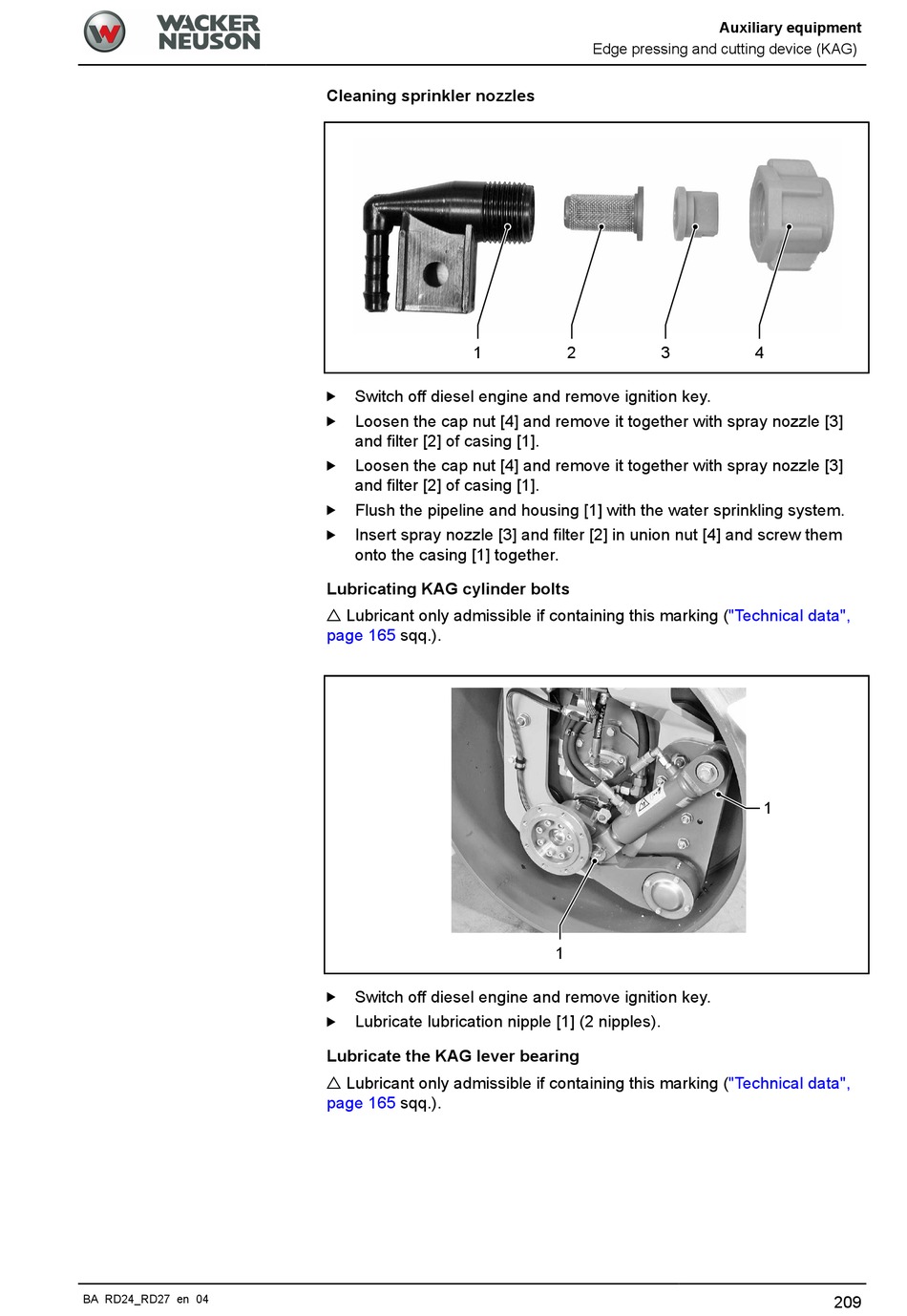 WACKER NEUSON

Auxiliary equipment
Edge pressing and cutting device (KAG)

Cleaning sprinkler nozzles

1 2 3 4

▶ Switch off diesel engine and remove ignition key.
▶ Loosen the cap nut [4] and remove it together with spray nozzle [3] and filter [2] of casing [1].
▶ Loosen the cap nut [4] and remove it together with spray nozzle [3] and filter [2] of casing [1].
▶ Flush the pipeline and housing [1] with the water sprinkling system.
▶ Insert spray nozzle [3] and filter [2] in union nut [4] and screw them onto the casing [1] together.

Lubricating KAG cylinder bolts

△ Lubricant only admissible if containing this marking ("Technical data", page 165 sqq.).

1

1

▶ Switch off diesel engine and remove ignition key.
▶ Lubricate lubrication nipple [1] (2 nipples).

Lubricate the KAG lever bearing

△ Lubricant only admissible if containing this marking ("Technical data", page 165 sqq.).

BA RD24_RD27 en 04

209